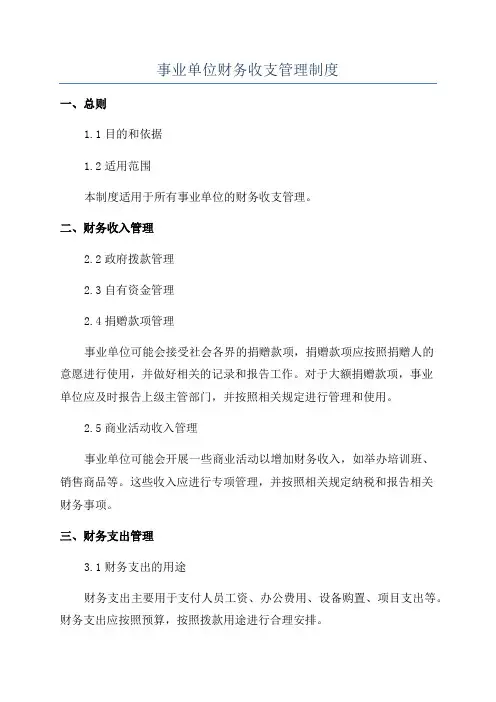 事业单位财务收支管理制度

一、总则

1.1 目的和依据

1.2 适用范围

本制度适用于所有事业单位的财务收支管理。

二、财务收入管理

2.2 政府拨款管理

2.3 自有资金管理

2.4 捐赠款项管理

事业单位可能会接受社会各界的捐赠款项，捐赠款项应按照捐赠人的意愿进行使用，并做好相关的记录和报告工作。对于大额捐赠款项，事业单位应及时报告上级主管部门，并按照相关规定进行管理和使用。

2.5 商业活动收入管理

事业单位可能会开展一些商业活动以增加财务收入，如举办培训班、销售商品等。这些收入应进行专项管理，并按照相关规定纳税和报告相关财务事项。

三、财务支出管理

3.1 财务支出的用途

财务支出主要用于支付人员工资、办公费用、设备购置、项目支出等。财务支出应按照预算，按照拨款用途进行合理安排。